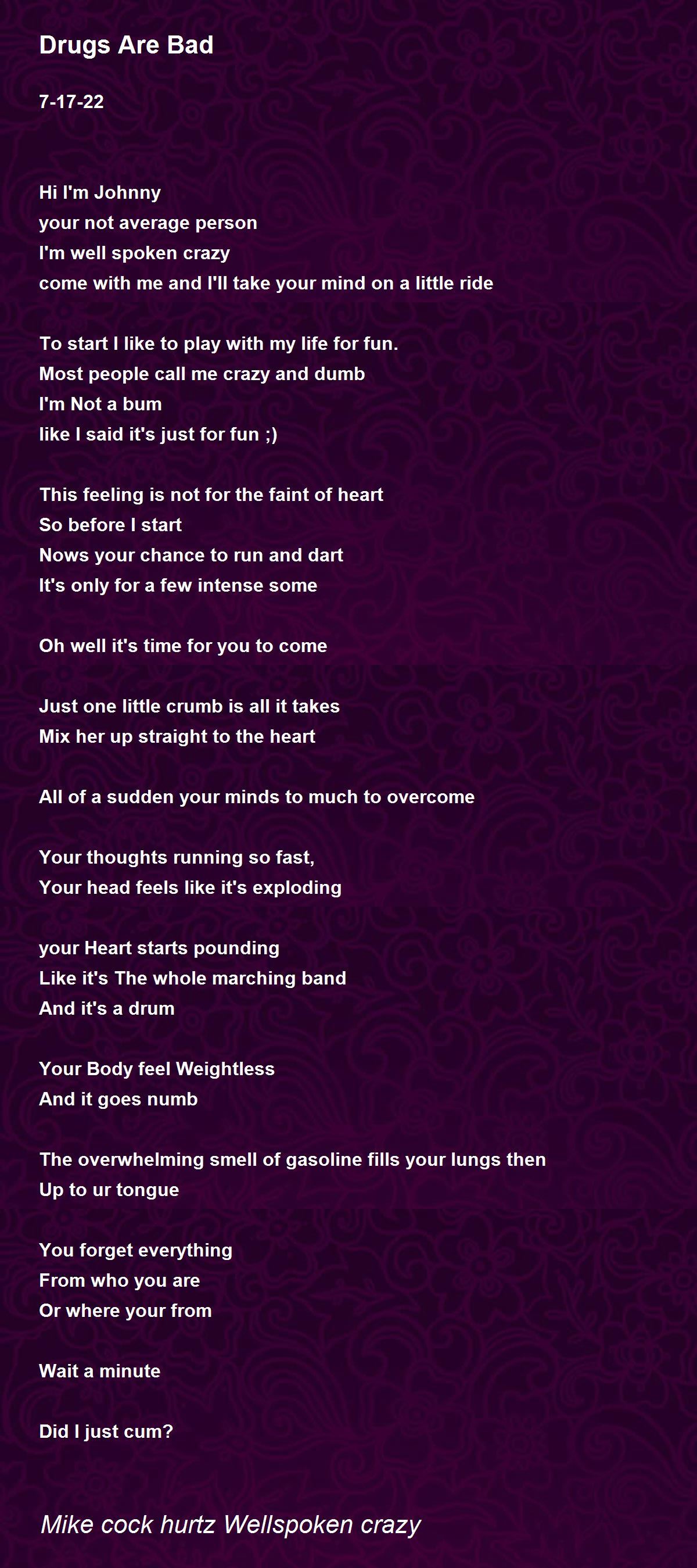 Drugs Are Bad

7-17-22

Hi I'm Johnny
your not average person
I'm well spoken crazy
come with me and I'll take your mind on a little ride

To start I like to play with my life for fun.
Most people call me crazy and dumb
I'm Not a bum
like I said it's just for fun ;)

This feeling is not for the faint of heart
So before I start
Nows your chance to run and dart
It's only for a few intense some

Oh well it's time for you to come

Just one little crumb is all it takes
Mix her up straight to the heart

All of a sudden your minds to much to overcome

Your thoughts running so fast,
Your head feels like it's exploding

your Heart starts pounding
Like it's The whole marching band
And it's a drum

Your Body feel Weightless
And it goes numb

The overwhelming smell of gasoline fills your lungs then
Up to ur tongue

You forget everything
From who you are
Or where your from

Wait a minute

Did I just cum?

Mike cock hurtz Wellspoken crazy